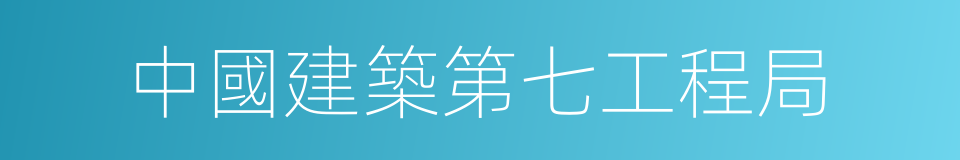 中國建築第七工程局